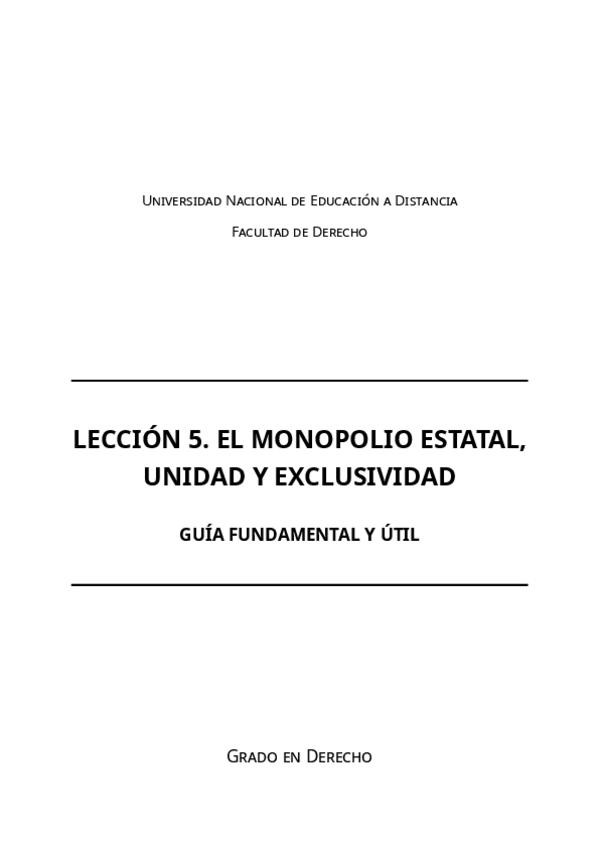 Universidad Nacional de Educación a Distancia

Facultad de Derecho

LECCIÓN 5. EL MONOPOLIO ESTATAL, UNIDAD Y EXCLUSIVIDAD

GUÍA FUNDAMENTAL Y ÚTIL

Grado en Derecho